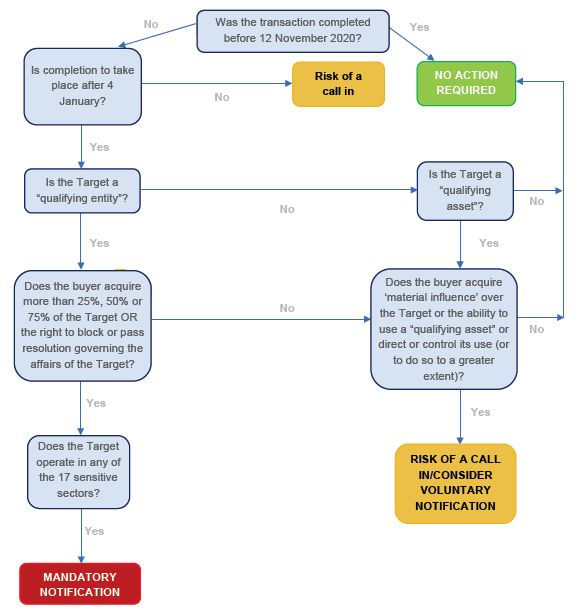 No

Was the transaction completed before 12 November 2020?

Yes

Is completion to take place after 4 January?

No

Risk of a call in

NO ACTION REQUIRED

Yes

Is the Target a "qualifying entity"?

No

Is the Target a "qualifying asset"?

No

Yes

Yes

Does the buyer acquire more than 25%, 50% or 75% of the Target OR the right to block or pass resolution governing the affairs of the Target?

No

Does the buyer acquire 'material influence' over the Target or the ability to use a "qualifying asset" or direct or control its use (or to do so to a greater extent)?

No

Yes

Yes

Does the Target operate in any of the 17 sensitive sectors?

RISK OF A CALL IN/CONSIDER VOLUNTARY NOTIFICATION

Yes

MANDATORY NOTIFICATION